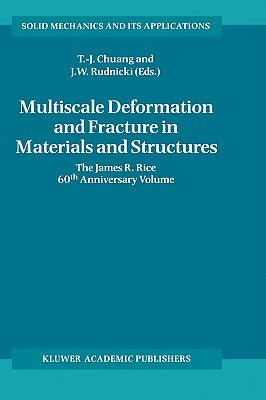 SOLID MECHANICS AND ITS APPLICATIONS

T.-J. Chuang and
J.W. Rudnicki (Eds.)

Multiscale Deformation and Fracture in Materials and Structures

The James R. Rice
60$^{th}$ Anniversary Volume

KLUWER ACADEMIC PUBLISHERS